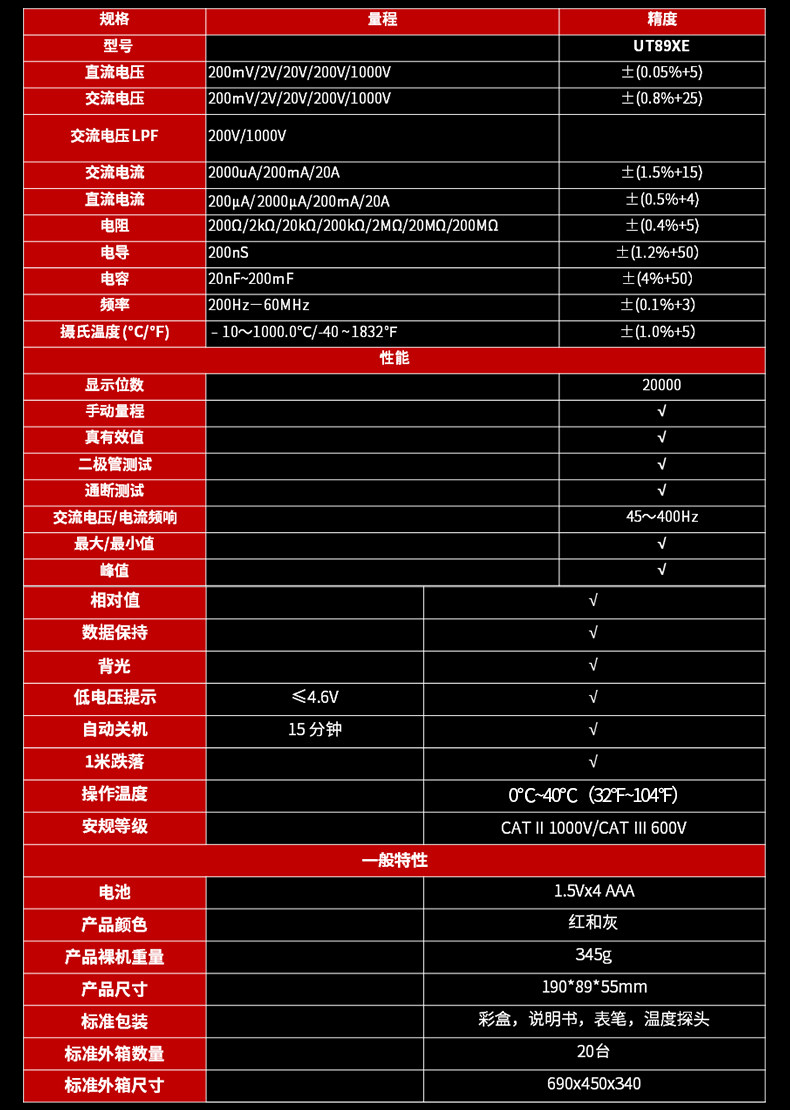 | 规格 | 量程 | 精度 |
|---|---|---|
| 型号 |  | UT89XE |
| 直流电压 | 200mV/2V/20V/200V/1000V | ±(0.05%+5) |
| 交流电压 | 200mV/2V/20V/200V/1000V | ±(0.8%+25) |
| 交流电压LPF | 200V/1000V |  |
| 交流电流 | 2000uA/200mA/20A | ±(1.5%+15) |
| 直流电流 | 200μA/2000μA/200mA/20A | ±(0.5%+4) |
| 电阻 | 200Ω/2kΩ/20kΩ/200kΩ/2MΩ/20MΩ/200MΩ | ±(0.4%+5) |
| 电导 | 200nS | ±(1.2%+50) |
| 电容 | 20nF~200mF | ±(4%+50) |
| 频率 | 200Hz－60MHz | ±(0.1%+3) |
| 摄氏温度(°C/°F) | －10～1000.0°C/-40～1832°F | ±(1.0%+5) |
| 性能 |  |  |
| 显示位数 |  | 20000 |
| 手动量程 |  | √ |
| 真有效值 |  | √ |
| 二极管测试 |  | √ |
| 通断测试 |  | √ |
| 交流电压/电流频响 |  | 45～400Hz |
| 最大/最小值 |  | √ |
| 峰值 |  | √ |
| 相对值 |  | √ |
| 数据保持 |  | √ |
| 背光 |  | √ |
| 低电压提示 | ≤4.6V | √ |
| 自动关机 | 15分钟 | √ |
| 1米跌落 |  | √ |
| 操作温度 |  | 0℃~40℃（32℉~104℉） |
| 安规等级 |  | CAT II 1000V/CAT III 600V |
| 一般特性 |  |  |
| 电池 |  | 1.5Vx4 AAA |
| 产品颜色 |  | 红和灰 |
| 产品裸机重量 |  | 345g |
| 产品尺寸 |  | 190*89*55mm |
| 标准包装 |  | 彩盒，说明书，表笔，温度探头 |
| 标准外箱数量 |  | 20台 |
| 标准外箱尺寸 |  | 690x450x340 |